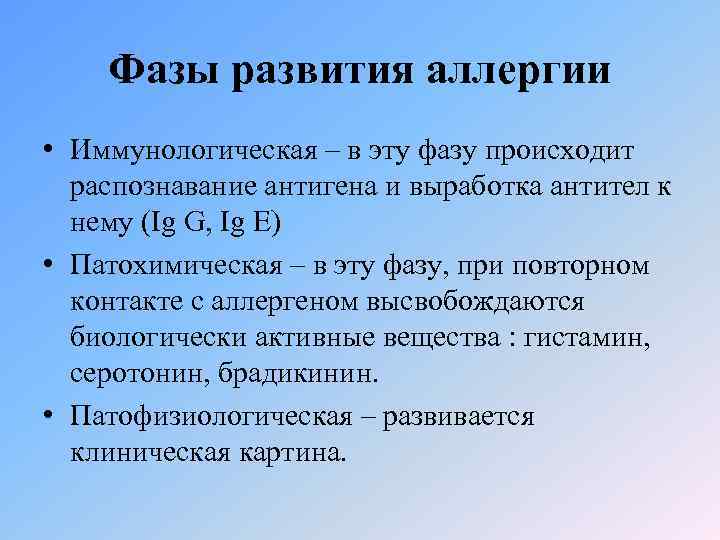 Фазы развития аллергии

• Иммунологическая – в эту фазу происходит распознавание антигена и выработка антител к нему (Ig G, Ig E)

• Патохимическая – в эту фазу, при повторном контакте с аллергеном высвобождаются биологически активные вещества : гистамин, серотонин, брадикинин.

• Патофизиологическая – развивается клиническая картина.